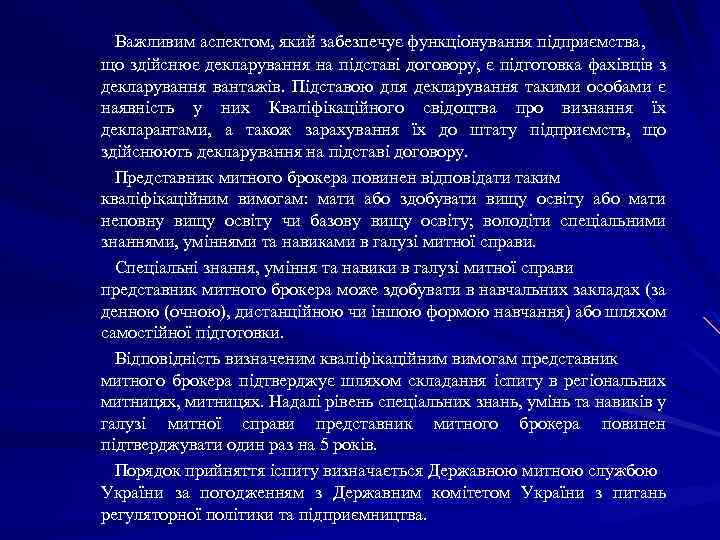 Важливим аспектом, який забезпечує функціонування підприємства, що здійснює декларування на підставі договору, є підготовка фахівців з декларування вантажів. Підставою для декларування такими особами є наявність у них Кваліфікаційного свідоцтва про визнання їх декларантами, а також зарахування їх до штату підприємств, що здійснюють декларування на підставі договору.

Представник митного брокера повинен відповідати таким кваліфікаційним вимогам: мати або здобувати вищу освіту або мати неповну вищу освіту чи базову вищу освіту; володіти спеціальними знаннями, уміннями та навиками в галузі митної справи.

Спеціальні знання, уміння та навики в галузі митної справи представник митного брокера може здобувати в навчальних закладах (за денною (очною), дистанційною чи іншою формою навчання) або шляхом самостійної підготовки.

Відповідність визначеним кваліфікаційним вимогам представник митного брокера підтверджує шляхом складання іспиту в регіональних митницях, митницях. Надалі рівень спеціальних знань, умінь та навиків у галузі митної справи представник митного брокера повинен підтверджувати один раз на 5 років.

Порядок прийняття іспиту визначається Державною митною службою України за погодженням з Державним комітетом України з питань регуляторної політики та підприємництва.